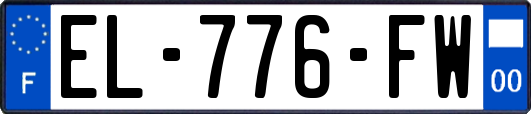 F
EL-776-FW
00